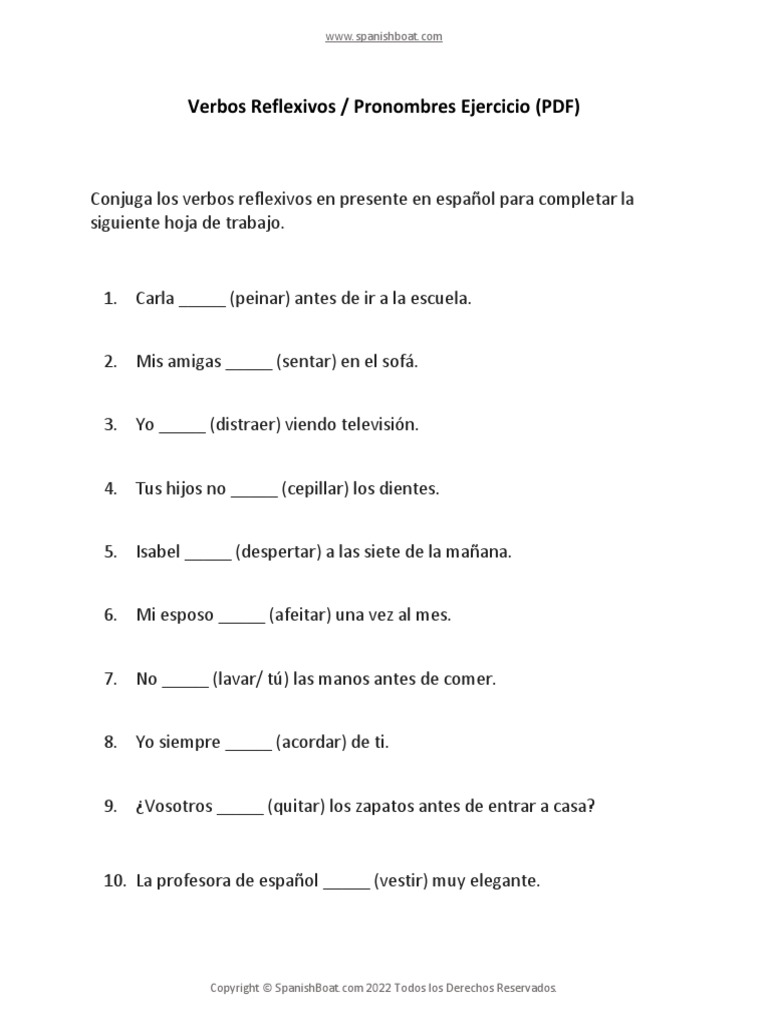 www.spanishboat.com

Verbos Reflexivos / Pronombres Ejercicio (PDF)

Conjuga los verbos reflexivos en presente en español para completar la siguiente hoja de trabajo.

1. Carla _____ (peinar) antes de ir a la escuela.

2. Mis amigas _____ (sentar) en el sofá.

3. Yo _____ (distraer) viendo televisión.

4. Tus hijos no _____ (cepillar) los dientes.

5. Isabel _____ (despertar) a las siete de la mañana.

6. Mi esposo _____ (afeitar) una vez al mes.

7. No _____ (lavar/ tú) las manos antes de comer.

8. Yo siempre _____ (acordar) de ti.

9. ¿Vosotros _____ (quitar) los zapatos antes de entrar a casa?

10. La profesora de español _____ (vestir) muy elegante.

Copyright © SpanishBoat.com 2022 Todos los Derechos Reservados.